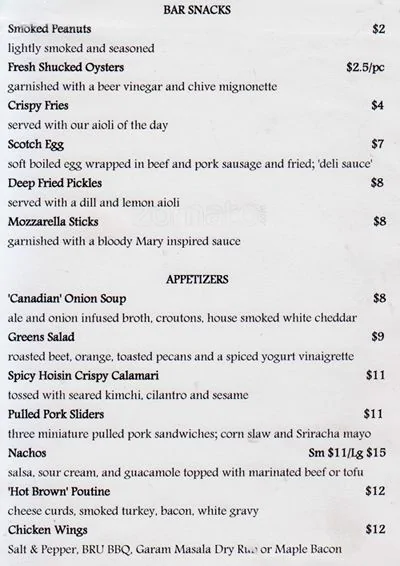 BAR SNACKS

Smoked Peanuts $2
lightly smoked and seasoned

Fresh Shucked Oysters $2.5/pc
garnished with a beer vinegar and chive mignonette

Crispy Fries $4
served with our aioli of the day

Scotch Egg $7
soft boiled egg wrapped in beef and pork sausage and fried; 'deli sauce'

Deep Fried Pickles $8
served with a dill and lemon aioli

Mozzarella Sticks $8
garnished with a bloody Mary inspired sauce

zomato

APPETIZERS

'Canadian' Onion Soup $8
ale and onion infused broth, croutons, house smoked white cheddar

Greens Salad $9
roasted beet, orange, toasted pecans and a spiced yogurt vinaigrette

Spicy Hoisin Crispy Calamari $11
tossed with seared kimchi, cilantro and sesame

Pulled Pork Sliders $11
three miniature pulled pork sandwiches; corn slaw and Sriracha mayo

Nachos Sm $11/Lg $15
salsa, sour cream, and guacamole topped with marinated beef or tofu

'Hot Brown' Poutine $12
cheese curds, smoked turkey, bacon, white gravy

Chicken Wings $12
Salt & Pepper, BRU BBQ, Garam Masala Dry Rub or Maple Bacon